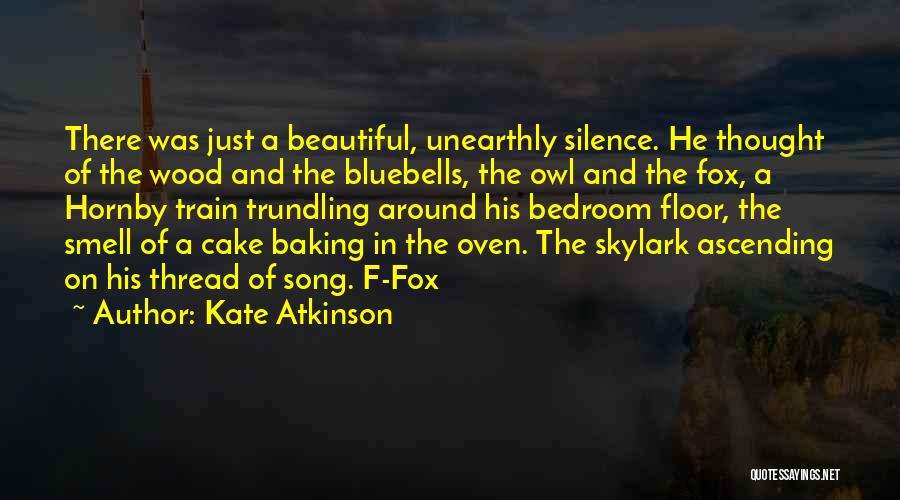 There was just a beautiful, unearthly silence. He thought of the wood and the bluebells, the owl and the fox, a Hornby train trundling around his bedroom floor, the smell of a cake baking in the oven. The skylark ascending on his thread of song. F-Fox

~ Author: Kate Atkinson

QUOTESSAYINGS.NET